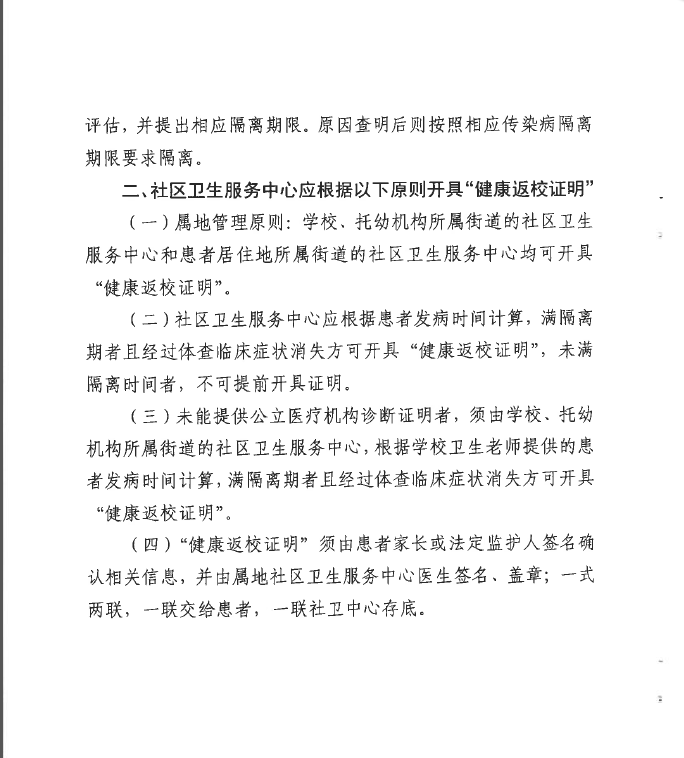 评估，并提出相应隔离期限。原因查明后则按照相应传染病隔离期限要求隔离。

二、社区卫生服务中心应根据以下原则开具“健康返校证明”

（一）属地管理原则：学校、托幼机构所属街道的社区卫生服务中心和患者居住地所属街道的社区卫生服务中心均可开具“健康返校证明”。

（二）社区卫生服务中心应根据患者发病时间计算，满隔离期者且经过体查临床症状消失方可开具“健康返校证明”，未满隔离时间者，不可提前开具证明。

（三）未能提供公立医疗机构诊断证明者，须由学校、托幼机构所属街道的社区卫生服务中心，根据学校卫生老师提供的患者发病时间计算，满隔离期者且经过体查临床症状消失方可开具“健康返校证明”。

（四）“健康返校证明”须由患者家长或法定监护人签名确认相关信息，并由属地社区卫生服务中心医生签名、盖章；一式两联，一联交给患者，一联社卫中心存底。